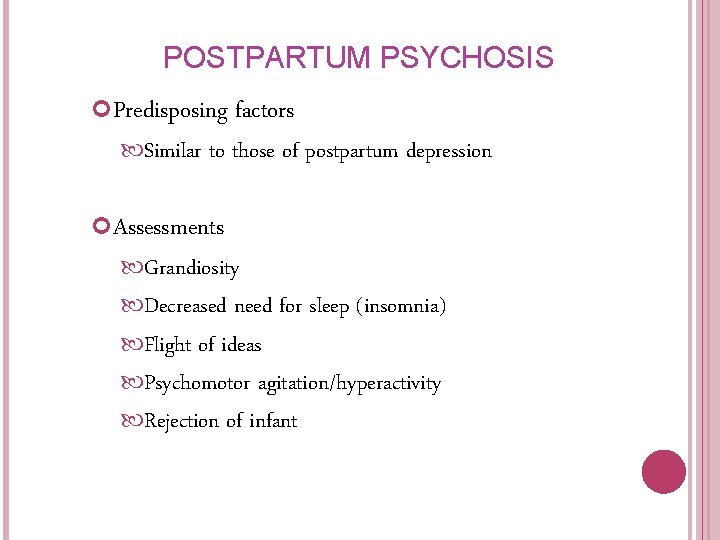 POSTPARTUM PSYCHOSIS

Predisposing factors

Similar to those of postpartum depression

Assessments

Grandiosity

Decreased need for sleep (insomnia)

Flight of ideas

Psychomotor agitation/hyperactivity

Rejection of infant